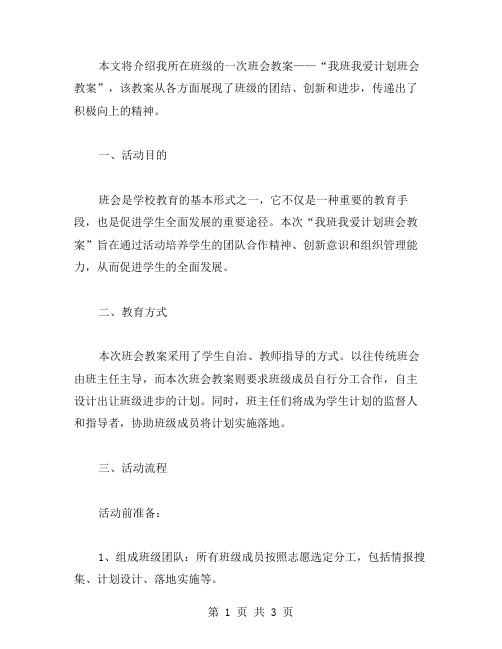 本文将介绍我所在班级的一次班会教案——“我班我爱计划班会教案”，该教案从各方面展现了班级的团结、创新和进步，传递出了积极向上的精神。

一、活动目的

班会是学校教育的基本形式之一，它不仅是一种重要的教育手段，也是促进学生全面发展的重要途径。本次“我班我爱计划班会教案”旨在通过活动培养学生的团队合作精神、创新意识和组织管理能力，从而促进学生的全面发展。

二、教育方式

本次班会教案采用了学生自治、教师指导的方式。以往传统班会由班主任主导，而本次班会教案则要求班级成员自行分工合作，自主设计出让班级进步的计划。同时，班主任们将成为学生计划的监督人和指导者，协助班级成员将计划实施落地。

三、活动流程

活动前准备：

1、组成班级团队：所有班级成员按照志愿选定分工，包括情报搜集、计划设计、落地实施等。

第 1 页 共 3 页